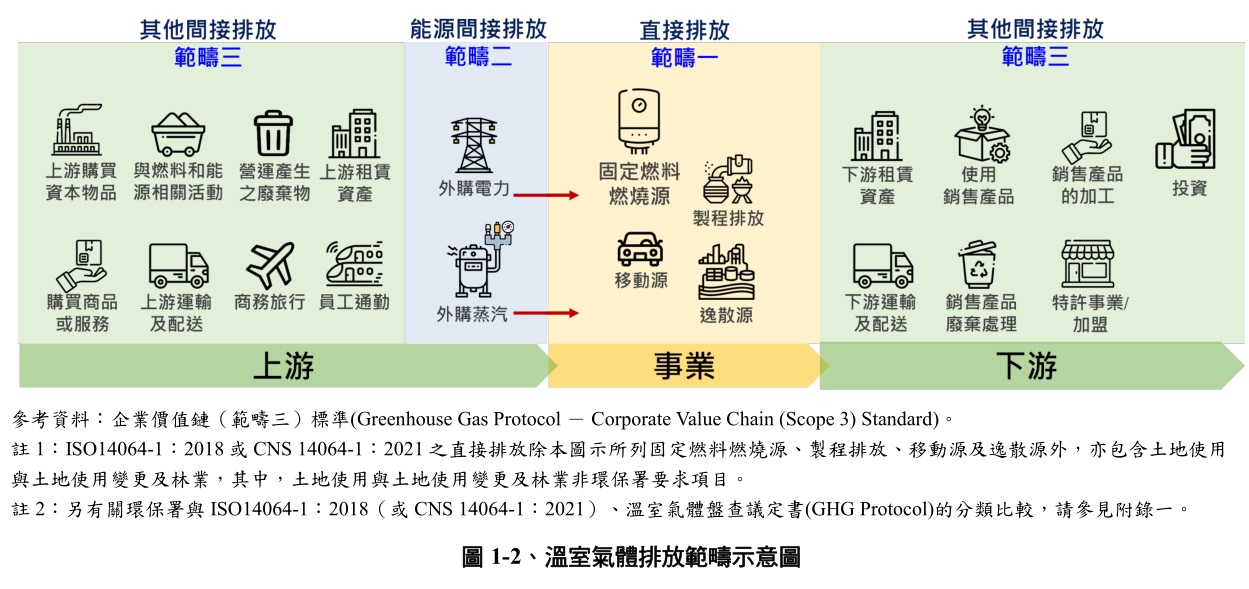 其他間接排放
範疇三

上游購買資本物品
與燃料和能源相關活動
營運產生之廢棄物
上游租賃資產
購買商品或服務
上游運輸及配送
商務旅行
員工通勤

能源間接排放
範疇二

外購電力
外購蒸汽

直接排放
範疇一

固定燃料燃燒源
製程排放
移動源
逸散源

其他間接排放
範疇三

下游租賃資產
使用銷售產品
銷售產品的加工
投資
下游運輸及配送
銷售產品廢棄處理
特許事業/加盟

上游
事業
下游

參考資料：企業價值鏈（範疇三）標準(Greenhouse Gas Protocol － Corporate Value Chain (Scope 3) Standard)。

註 1：ISO14064-1：2018 或 CNS 14064-1：2021 之直接排放除本圖示所列固定燃料燃燒源、製程排放、移動源及逸散源外，亦包含土地使用與土地使用變更及林業，其中，土地使用與土地使用變更及林業非環保署要求項目。

註 2：另有關環保署與 ISO14064-1：2018（或 CNS 14064-1：2021）、溫室氣體盤查議定書(GHG Protocol)的分類比較，請參見附錄一。

圖 1-2、溫室氣體排放範疇示意圖